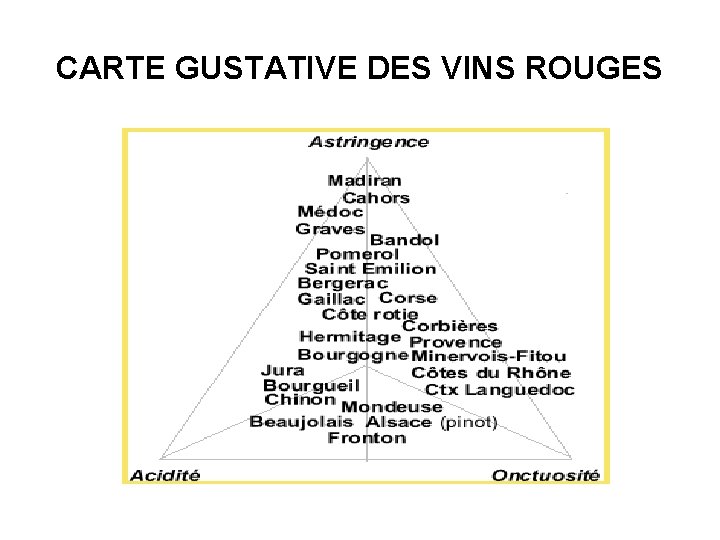 CARTE GUSTATIVE DES VINS ROUGES

Astringence

Madiran
Cahors
Médoc
Graves
Bandol
Pomerol
Saint Emilion
Bergerac
Gaillac
Corse
Côte rotie
Corbières
Hermitage
Provence
Bourgogne
Minervois-Fitou
Jura
Côtes du Rhône
Bourgueil
Ctx Languedoc
Chinon
Mondeuse
Beaujolais
Alsace (pinot)
Fronton

Acidité

Onctuosité